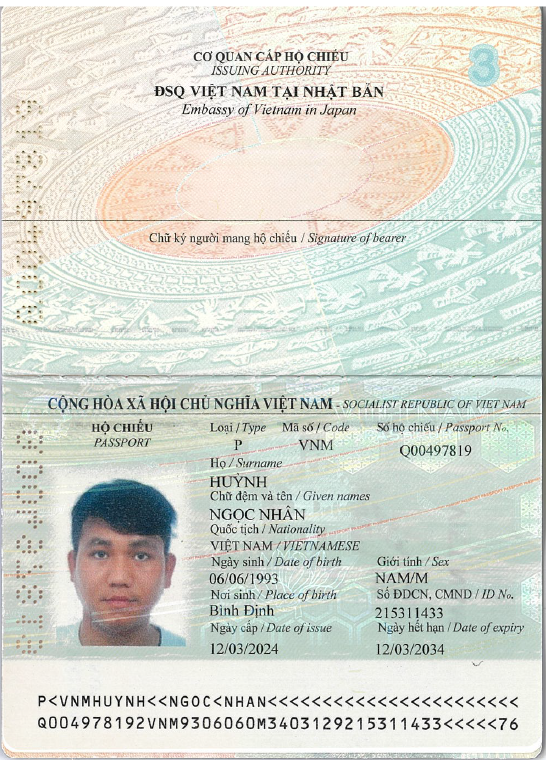 CƠ QUAN CẤP HỘ CHIẾU
ISSUING AUTHORITY
ĐSQ VIỆT NAM TẠI NHẬT BẢN
Embassy of Vietnam in Japan

3

Chữ ký người mang hộ chiếu / Signature of bearer

CỘNG HÒA XÃ HỘI CHỦ NGHĨA VIỆT NAM - SOCIALIST REPUBLIC OF VIET NAM

HỘ CHIẾU
PASSPORT

Loại / Type
P
Mã số / Code
VNM
Số hộ chiếu / Passport No.
Q00497819

Họ / Surname
HUỲNH
Chữ đệm và tên / Given names
NGỌC NHÂN
Quốc tịch / Nationality
VIỆT NAM / VIETNAMESE
Ngày sinh / Date of birth
06/06/1993
Giới tính / Sex
NAM/M
Nơi sinh / Place of birth
Bình Định
Số ĐDCN, CMND / ID No.
215311433
Ngày cấp / Date of issue
12/03/2024
Ngày hết hạn / Date of expiry
12/03/2034

P<VNMHUYNH<<NGOC<NHAN<<<<<<<<<<<<<<<<<<<<<<<<
Q004978192VNM9306060M3403129215311433<<<<<76